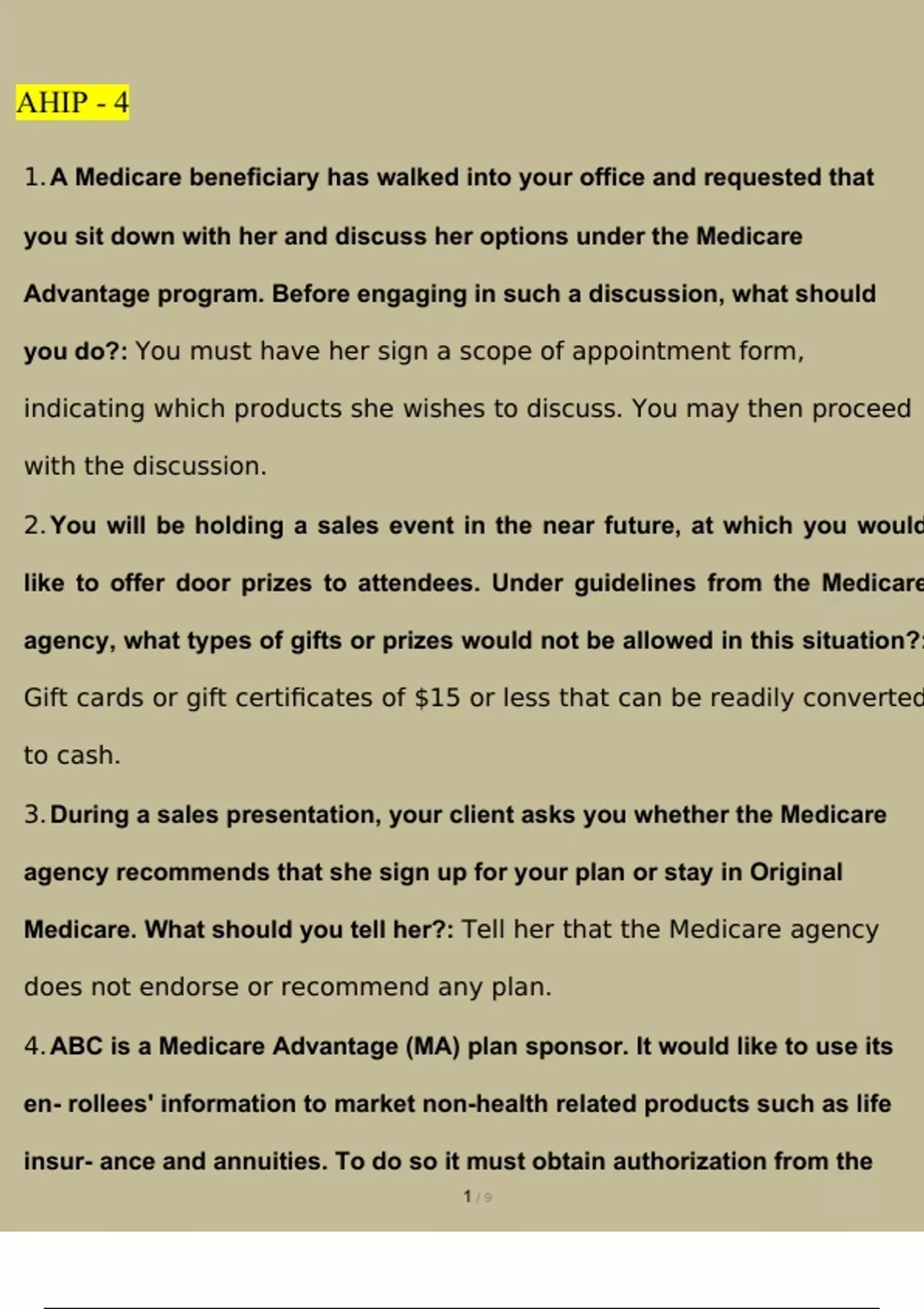 AHIP - 4

1. A Medicare beneficiary has walked into your office and requested that you sit down with her and discuss her options under the Medicare Advantage program. Before engaging in such a discussion, what should you do?: You must have her sign a scope of appointment form, indicating which products she wishes to discuss. You may then proceed with the discussion.

2. You will be holding a sales event in the near future, at which you would like to offer door prizes to attendees. Under guidelines from the Medicare agency, what types of gifts or prizes would not be allowed in this situation?: Gift cards or gift certificates of $15 or less that can be readily converted to cash.

3. During a sales presentation, your client asks you whether the Medicare agency recommends that she sign up for your plan or stay in Original Medicare. What should you tell her?: Tell her that the Medicare agency does not endorse or recommend any plan.

4. ABC is a Medicare Advantage (MA) plan sponsor. It would like to use its en- rollees' information to market non-health related products such as life insur- ance and annuities. To do so it must obtain authorization from the

1 / 9